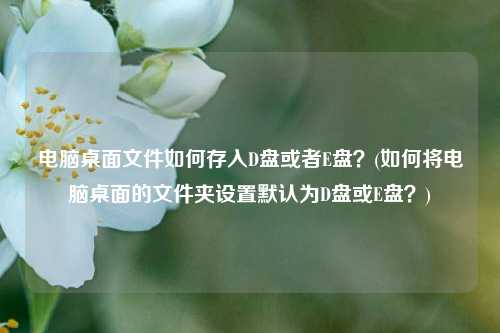 电脑桌面文件如何存入D盘或者E盘？(如何将电脑桌面的文件夹设置默认为D盘或E盘？)